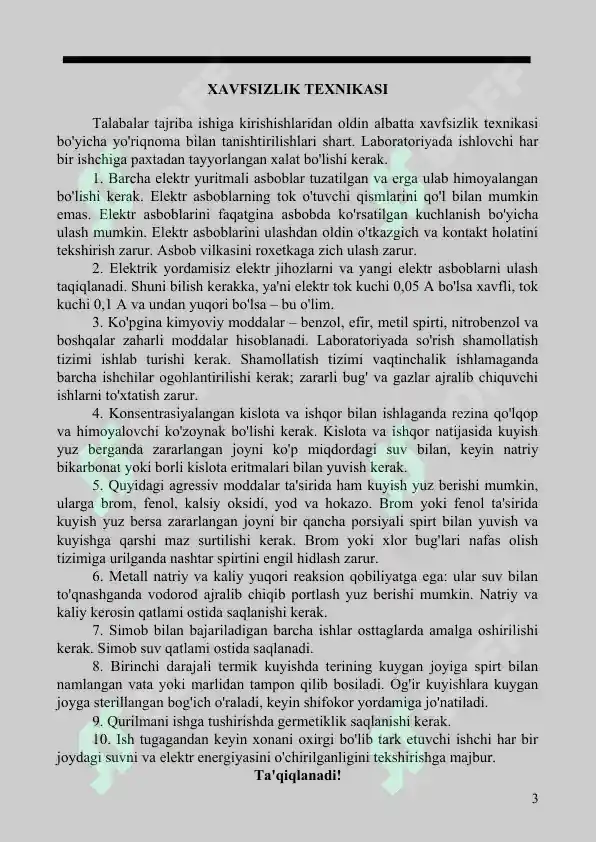 XAVFSIZLIK TEXNIKASI

Talabalar tajriba ishiga kirishishlaridan oldin albatta xavfsizlik texnikasi bo'yicha yo'riqnoma bilan tanishtirilishlari shart. Laboratoriyada ishlovchi har bir ishchiga paxtadan tayyorlangan xalat bo'lishi kerak.

1. Barcha elektr yuritmali asboblar tuzatilgan va erga ulab himoyalangan bo'lishi kerak. Elektr asboblarning tok o'tuvchi qismlarini qo'l bilan mumkin emas. Elektr asboblarini faqatgina asbobda ko'rsatilgan kuchlanish bo'yicha ulash mumkin. Elektr asboblarini ulashdan oldin o'tkazgich va kontakt holatini tekshirish zarur. Asbob vilkasini roxetkaga zich ulash zarur.

2. Elektrik yordamisiz elektr jihozlarni va yangi elektr asboblarni ulash taqiqlanadi. Shuni bilish kerakka, ya'ni elektr tok kuchi 0,05 A bo'lsa xavfli, tok kuchi 0,1 A va undan yuqori bo'lsa – bu o'lim.

3. Ko'pgina kimyoviy moddalar – benzol, efir, metil spirti, nitrobenzol va boshqalar zaharli moddalar hisoblanadi. Laboratoriyada so'rish shamollatish tizimi ishlab turishi kerak. Shamollatish tizimi vaqtinchalik ishlamaganda barcha ishchilar ogohlantirilishi kerak; zararli bug' va gazlar ajralib chiquvchi ishlarni to'xtatish zarur.

4. Konsentrasiyalangan kislota va ishqor bilan ishlaganda rezina qo'lqop va himoyalovchi ko'zoynak bo'lishi kerak. Kislota va ishqor natijasida kuyish yuz berganda zararlangan joyni ko'p miqdordagi suv bilan, keyin natriy bikarbonat yoki borli kislota eritmalari bilan yuvish kerak.

5. Quyidagi agressiv moddalar ta'sirida ham kuyish yuz berishi mumkin, ularga brom, fenol, kalsiy oksidi, yod va hokazo. Brom yoki fenol ta'sirida kuyish yuz bersa zararlangan joyni bir qancha porsiyali spirt bilan yuvish va kuyishga qarshi maz surtilishi kerak. Brom yoki xlor bug'lari nafas olish tizimiga urilganda nashtar spirtini engil hidlash zarur.

6. Metall natriy va kaliy yuqori reaksion qobiliyatga ega: ular suv bilan to'qnashganda vodorod ajralib chiqib portlash yuz berishi mumkin. Natriy va kaliy kerosin qatlami ostida saqlanishi kerak.

7. Simob bilan bajariladigan barcha ishlar osttaglarda amalga oshirilishi kerak. Simob suv qatlami ostida saqlanadi.

8. Birinchi darajali termik kuyishda terining kuygan joyiga spirt bilan namlangan vata yoki marlidan tampon qilib bosiladi. Og'ir kuyishlara kuygan joyga sterillangan bog'ich o'raladi, keyin shifokor yordamiga jo'natiladi.

9. Qurilmani ishga tushirishda germetiklik saqlanishi kerak.

10. Ish tugagandan keyin xonani oxirgi bo'lib tark etuvchi ishchi har bir joydagi suvni va elektr energiyasini o'chirilganligini tekshirishga majbur.

Ta'qiqlanadi!

3